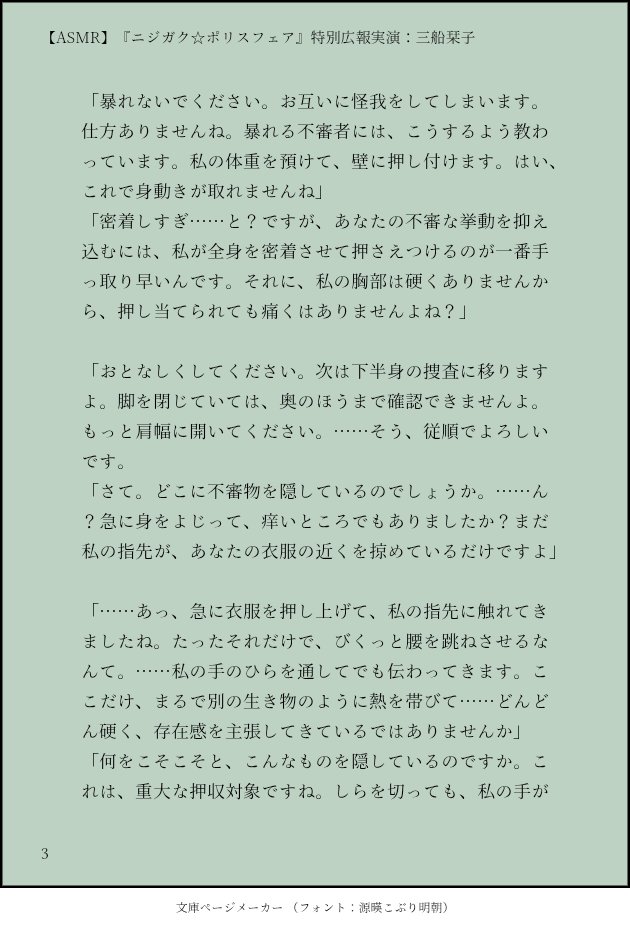 【ASMR】『ニジガク☆ポリスフェア』特別広報実演：三船栞子

「暴れないでください。お互いに怪我をしてしまいます。仕方ありませんね。暴れる不審者には、こうするよう教わっています。私の体重を預けて、壁に押し付けます。はい、これで身動きが取れませんね」
「密着しすぎ……と？ですが、あなたの不審な挙動を抑え込むには、私が全身を密着させて押さえつけるのが一番手っ取り早いんです。それに、私の胸部は硬くありませんから、押し当てられても痛くはありませんよね？」

「おとなしくしてください。次は下半身の捜査に移りますよ。脚を閉じていては、奥のほうまで確認できませんよ。もっと肩幅に開いてください。……そう、従順でよろしいです。
「さて。どこに不審物を隠しているのでしょうか。……ん？急に身をよじって、痒いところでもありましたか？まだ私の指先が、あなたの衣服の近くを掠めているだけですよ」

「……あっ、急に衣服を押し上げて、私の指先に触れてきましたね。たったそれだけで、びくっと腰を跳ねさせるなんて。……私の手のひらを通してでも伝わってきます。ここだけ、まるで別の生き物のように熱を帯びて……どんどん硬く、存在感を主張してきているではありませんか」
「何をこそこそと、こんなものを隠しているのですか。これは、重大な押収対象ですね。しらを切っても、私の手が

3

文庫ページメーカー（フォント：源暎こぶり明朝）